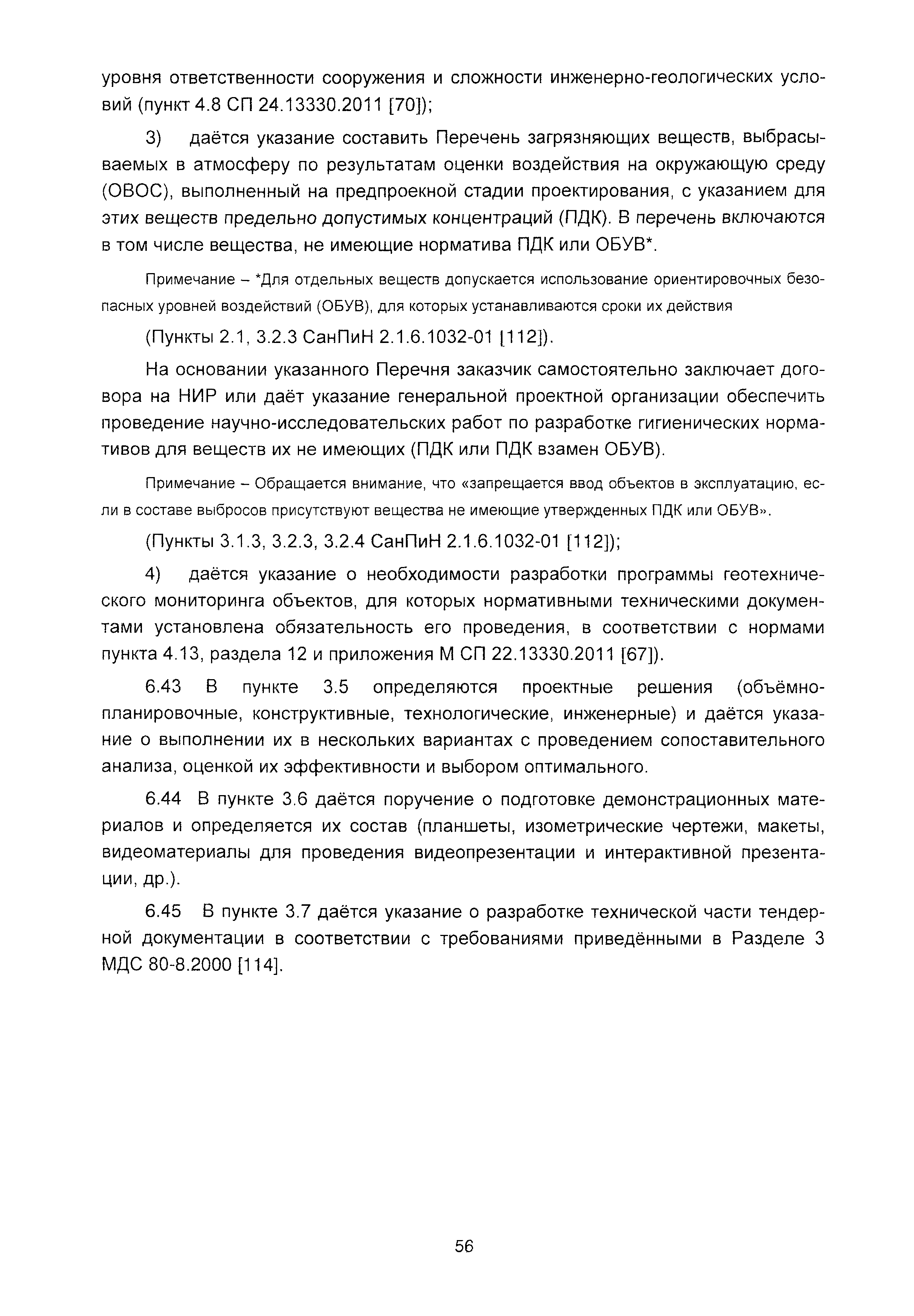 уровня ответственности сооружения и сложности инженерно-геологических условий (пункт 4.8 СП 24.13330.2011 [70]);

3) даётся указание составить Перечень загрязняющих веществ, выбрасываемых в атмосферу по результатам оценки воздействия на окружающую среду (ОВОС), выполненный на предпроекной стадии проектирования, с указанием для этих веществ предельно допустимых концентраций (ПДК). В перечень включаются в том числе вещества, не имеющие норматива ПДК или ОБУВ*.

Примечание – *Для отдельных веществ допускается использование ориентировочных безопасных уровней воздействий (ОБУВ), для которых устанавливаются сроки их действия

(Пункты 2.1, 3.2.3 СанПиН 2.1.6.1032-01 [112]).

На основании указанного Перечня заказчик самостоятельно заключает договора на НИР или даёт указание генеральной проектной организации обеспечить проведение научно-исследовательских работ по разработке гигиенических нормативов для веществ их не имеющих (ПДК или ПДК взамен ОБУВ).

Примечание – Обращается внимание, что «запрещается ввод объектов в эксплуатацию, если в составе выбросов присутствуют вещества не имеющие утвержденных ПДК или ОБУВ».

(Пункты 3.1.3, 3.2.3, 3.2.4 СанПиН 2.1.6.1032-01 [112]);

4) даётся указание о необходимости разработки программы геотехнического мониторинга объектов, для которых нормативными техническими документами установлена обязательность его проведения, в соответствии с нормами пункта 4.13, раздела 12 и приложения М СП 22.13330.2011 [67]).

6.43 В пункте 3.5 определяются проектные решения (объёмно-планировочные, конструктивные, технологические, инженерные) и даётся указание о выполнении их в нескольких вариантах с проведением сопоставительного анализа, оценкой их эффективности и выбором оптимального.

6.44 В пункте 3.6 даётся поручение о подготовке демонстрационных материалов и определяется их состав (планшеты, изометрические чертежи, макеты, видеоматериалы для проведения видеопрезентации и интерактивной презентации, др.).

6.45 В пункте 3.7 даётся указание о разработке технической части тендерной документации в соответствии с требованиями приведёнными в Разделе 3 МДС 80-8.2000 [114].

56